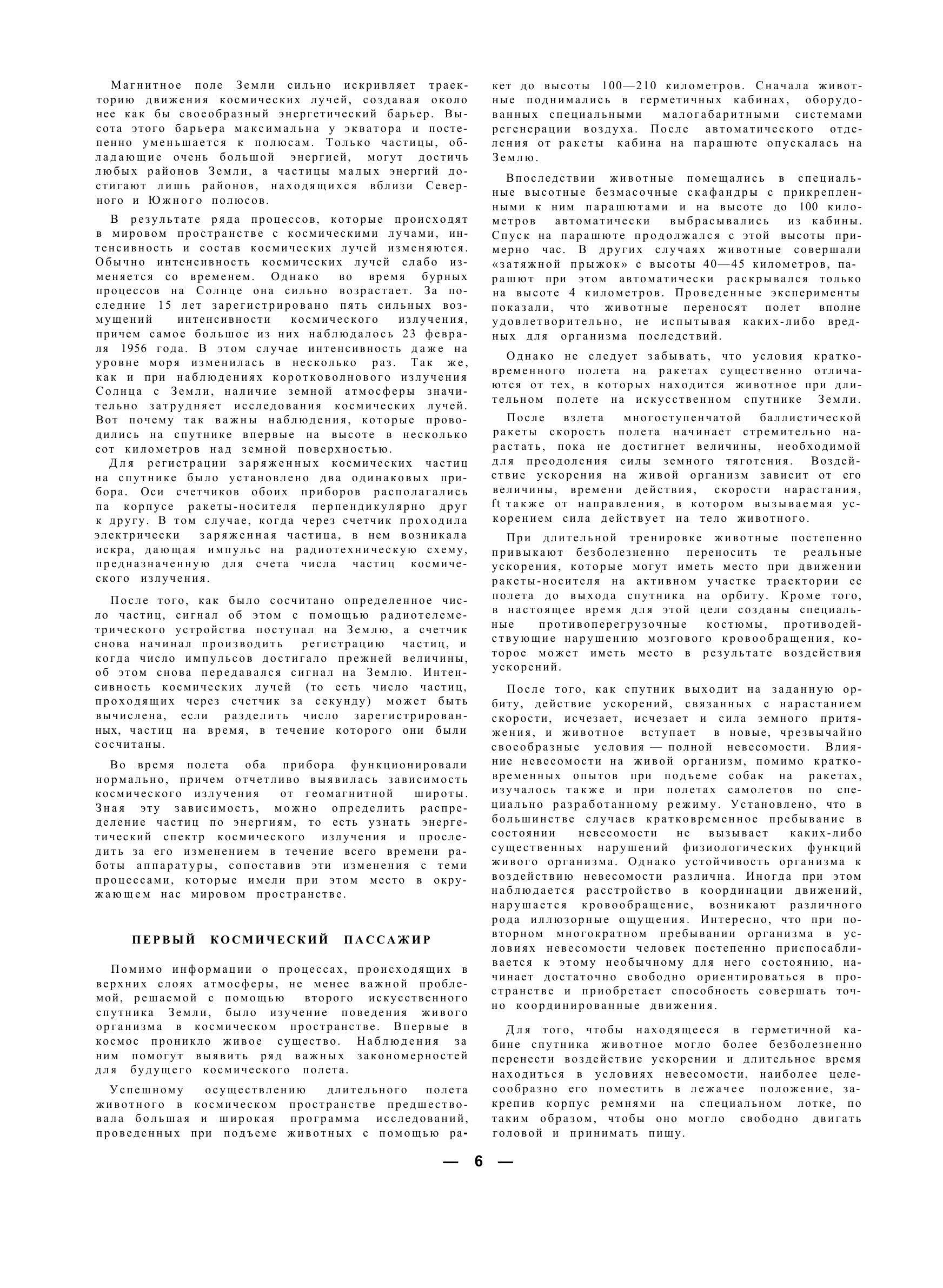 Магнитное поле Земли сильно искривляет траекторию движения космических лучей, создавая около нее как бы своеобразный энергетический барьер. Высота этого барьера максимальна у экватора и постепенно уменьшается к полюсам. Только частицы, обладающие очень большой энергией, могут достичь любых районов Земли, а частицы малых энергий достигают лишь районов, находящихся вблизи Северного и Южного полюсов.

В результате ряда процессов, которые происходят в мировом пространстве с космическими лучами, интенсивность и состав космических лучей изменяются. Обычно интенсивность космических лучей слабо изменяется со временем. Однако во время бурных процессов на Солнце она сильно возрастает. За последние 15 лет зарегистрировано пять сильных возмущений интенсивности космического излучения, причем самое большое из них наблюдалось 23 февраля 1956 года. В этом случае интенсивность даже на уровне моря изменилась в несколько раз. Так же, как и при наблюдениях коротковолнового излучения Солнца с Земли, наличие земной атмосферы значительно затрудняет исследования космических лучей. Вот почему так важны наблюдения, которые проводились на спутнике впервые на высоте в несколько сот километров над земной поверхностью.

Для регистрации заряженных космических частиц на спутнике было установлено два одинаковых прибора. Оси счетчиков обоих приборов располагались па корпусе ракеты-носителя перпендикулярно друг к другу. В том случае, когда через счетчик проходила электрически заряженная частица, в нем возникала искра, дающая импульс на радиотехническую схему, предназначенную для счета числа частиц космического излучения.

После того, как было сосчитано определенное число частиц, сигнал об этом с помощью радиотелеметрического устройства поступал на Землю, а счетчик снова начинал производить регистрацию частиц, и когда число импульсов достигало прежней величины, об этом снова передавался сигнал на Землю. Интенсивность космических лучей (то есть число частиц, проходящих через счетчик за секунду) может быть вычислена, если разделить число зарегистрированных, частиц на время, в течение которого они были сосчитаны.

Во время полета оба прибора функционировали нормально, причем отчетливо выявилась зависимость космического излучения от геомагнитной широты. Зная эту зависимость, можно определить распределение частиц по энергиям, то есть узнать энергетический спектр космического излучения и проследить за его изменением в течение всего времени работы аппаратуры, сопоставив эти изменения с теми процессами, которые имели при этом место в окружающем нас мировом пространстве.

ПЕРВЫЙ КОСМИЧЕСКИЙ ПАССАЖИР

Помимо информации о процессах, происходящих в верхних слоях атмосферы, не менее важной проблемой, решаемой с помощью второго искусственного спутника Земли, было изучение поведения живого организма в космическом пространстве. Впервые в космос проникло живое существо. Наблюдения за ним помогут выявить ряд важных закономерностей для будущего космического полета.

Успешному осуществлению длительного полета животного в космическом пространстве предшествовала большая и широкая программа исследований, проведенных при подъеме животных с помощью ракет до высоты 100—210 километров. Сначала животные поднимались в герметичных кабинах, оборудованных специальными малогабаритными системами регенерации воздуха. После автоматического отделения от ракеты кабина на парашюте опускалась на Землю.

Впоследствии животные помещались в специальные высотные безмасочные скафандры с прикрепленными к ним парашютами и на высоте до 100 километров автоматически выбрасывались из кабины. Спуск на парашюте продолжался с этой высоты примерно час. В других случаях животные совершали «затяжной прыжок» с высоты 40—45 километров, парашют при этом автоматически раскрывался только на высоте 4 километров. Проведенные эксперименты показали, что животные переносят полет вполне удовлетворительно, не испытывая каких-либо вредных для организма последствий.

Однако не следует забывать, что условия кратковременного полета на ракетах существенно отличаются от тех, в которых находится животное при длительном полете на искусственном спутнике Земли.

После взлета многоступенчатой баллистической ракеты скорость полета начинает стремительно нарастать, пока не достигнет величины, необходимой для преодоления силы земного тяготения. Воздействие ускорения на живой организм зависит от его величины, времени действия, скорости нарастания, ft также от направления, в котором вызываемая ускорением сила действует на тело животного.

При длительной тренировке животные постепенно привыкают безболезненно переносить те реальные ускорения, которые могут иметь место при движении ракеты-носителя на активном участке траектории ее полета до выхода спутника на орбиту. Кроме того, в настоящее время для этой цели созданы специальные противоперегрузочные костюмы, противодействующие нарушению мозгового кровообращения, которое может иметь место в результате воздействия ускорений.

После того, как спутник выходит на заданную орбиту, действие ускорений, связанных с нарастанием скорости, исчезает, исчезает и сила земного притяжения, и животное вступает в новые, чрезвычайно своеобразные условия — полной невесомости. Влияние невесомости на живой организм, помимо кратковременных опытов при подъеме собак на ракетах, изучалось также и при полетах самолетов по специально разработанному режиму. Установлено, что в большинстве случаев кратковременное пребывание в состоянии невесомости не вызывает каких-либо существенных нарушений физиологических функций живого организма. Однако устойчивость организма к воздействию невесомости различна. Иногда при этом наблюдается расстройство в координации движений, нарушается кровообращение, возникают различного рода иллюзорные ощущения. Интересно, что при повторном многократном пребывании организма в условиях невесомости человек постепенно приспосабливается к этому необычному для него состоянию, начинает достаточно свободно ориентироваться в пространстве и приобретает способность совершать точно координированные движения.

Для того, чтобы находящееся в герметичной кабине спутника животное могло более безболезненно перенести воздействие ускорении и длительное время находиться в условиях невесомости, наиболее целесообразно его поместить в лежачее положение, закрепив корпус ремнями на специальном лотке, по таким образом, чтобы оно могло свободно двигать головой и принимать пищу.

— 6 —